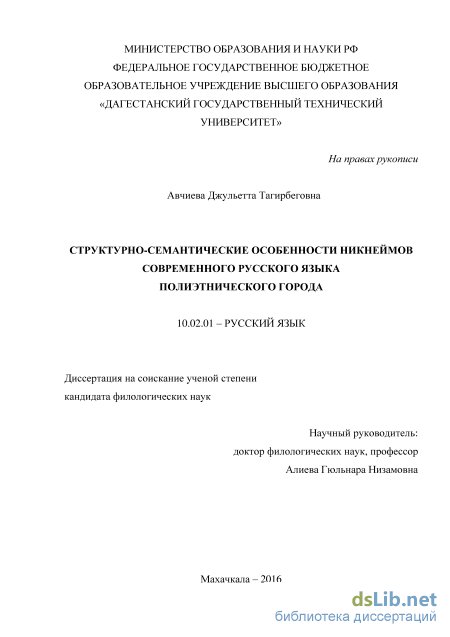 МИНИСТЕРСТВО ОБРАЗОВАНИЯ И НАУКИ РФ
ФЕДЕРАЛЬНОЕ ГОСУДАРСТВЕННОЕ БЮДЖЕТНОЕ
ОБРАЗОВАТЕЛЬНОЕ УЧРЕЖДЕНИЕ ВЫСШЕГО ОБРАЗОВАНИЯ
«ДАГЕСТАНСКИЙ ГОСУДАРСТВЕННЫЙ ТЕХНИЧЕСКИЙ
УНИВЕРСИТЕТ»

На правах рукописи

Авчиева Джульетта Тагирбеговна

СТРУКТУРНО-СЕМАНТИЧЕСКИЕ ОСОБЕННОСТИ НИКНЕЙМОВ
СОВРЕМЕННОГО РУССКОГО ЯЗЫКА
ПОЛИЭТНИЧЕСКОГО ГОРОДА

10.02.01 – РУССКИЙ ЯЗЫК

Диссертация на соискание ученой степени
кандидата филологических наук

Научный руководитель:
доктор филологических наук, профессор
Алиева Гюльнара Низамовна

Махачкала – 2016

dsLib.net
библиотека диссертаций